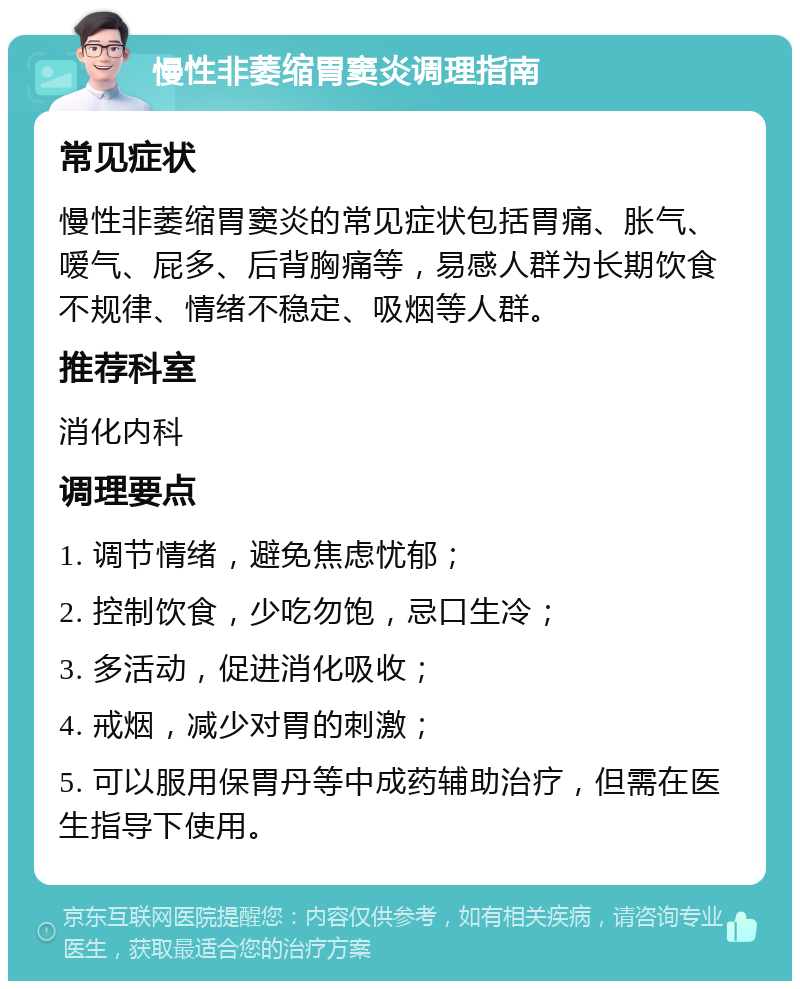 慢性非萎缩胃窦炎调理指南

常见症状

慢性非萎缩胃窦炎的常见症状包括胃痛、胀气、嗳气、屁多、后背胸痛等，易感人群为长期饮食不规律、情绪不稳定、吸烟等人群。

推荐科室

消化内科

调理要点

1. 调节情绪，避免焦虑忧郁；

2. 控制饮食，少吃勿饱，忌口生冷；

3. 多活动，促进消化吸收；

4. 戒烟，减少对胃的刺激；

5. 可以服用保胃丹等中成药辅助治疗，但需在医生指导下使用。

京东互联网医院提醒您：内容仅供参考，如有相关疾病，请咨询专业医生，获取最适合您的治疗方案